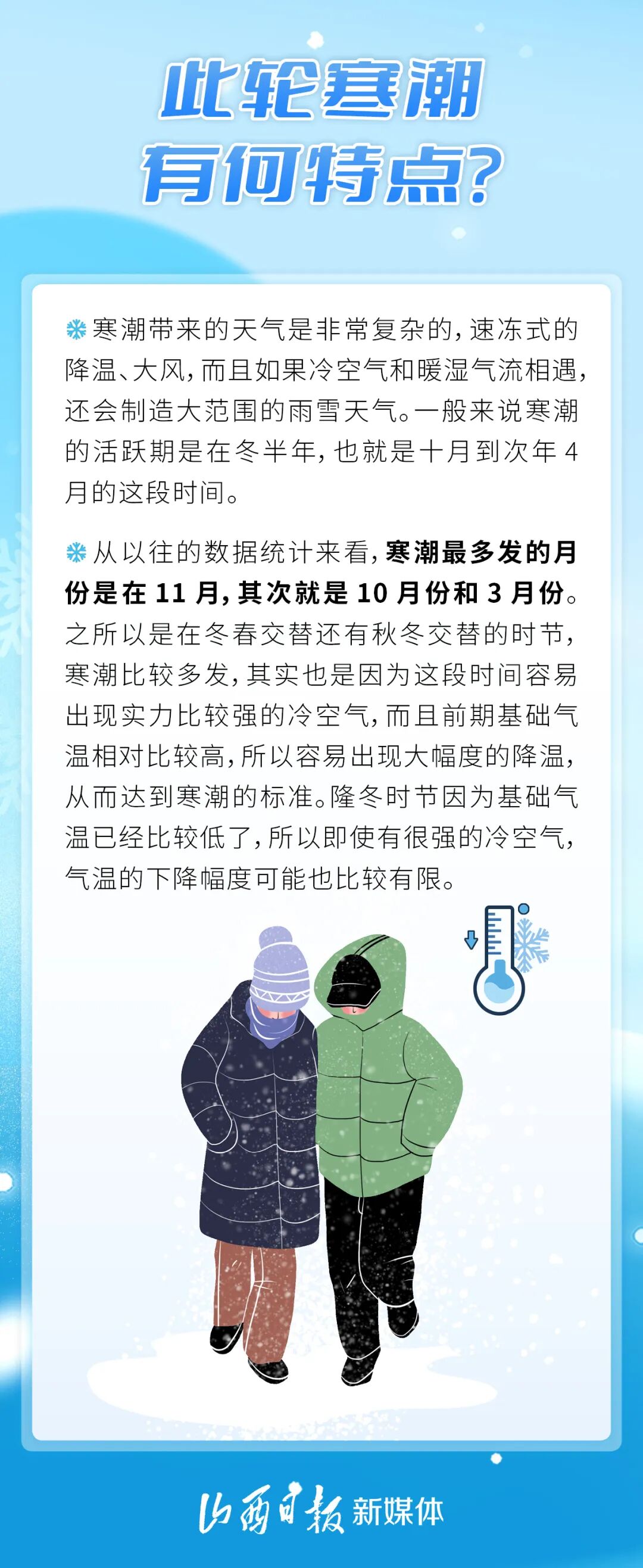 此轮寒潮
有何特点?

寒潮带来的天气是非常复杂的,速冻式的降温、大风,而且如果冷空气和暖湿气流相遇,还会制造大范围的雨雪天气。一般来说寒潮的活跃期是在冬半年,也就是十月到次年4月的这段时间。

从以往的数据统计来看,寒潮最多发的月份是在11月,其次就是10月份和3月份。之所以是在冬春交替还有秋冬交替的时节,寒潮比较多发,其实也是因为这段时间容易出现实力比较强的冷空气,而且前期基础气温相对比较高,所以容易出现大幅度的降温,从而达到寒潮的标准。隆冬时节因为基础气温已经比较低了,所以即使有很强的冷空气,气温的下降幅度可能也比较有限。

山西日报 新媒体